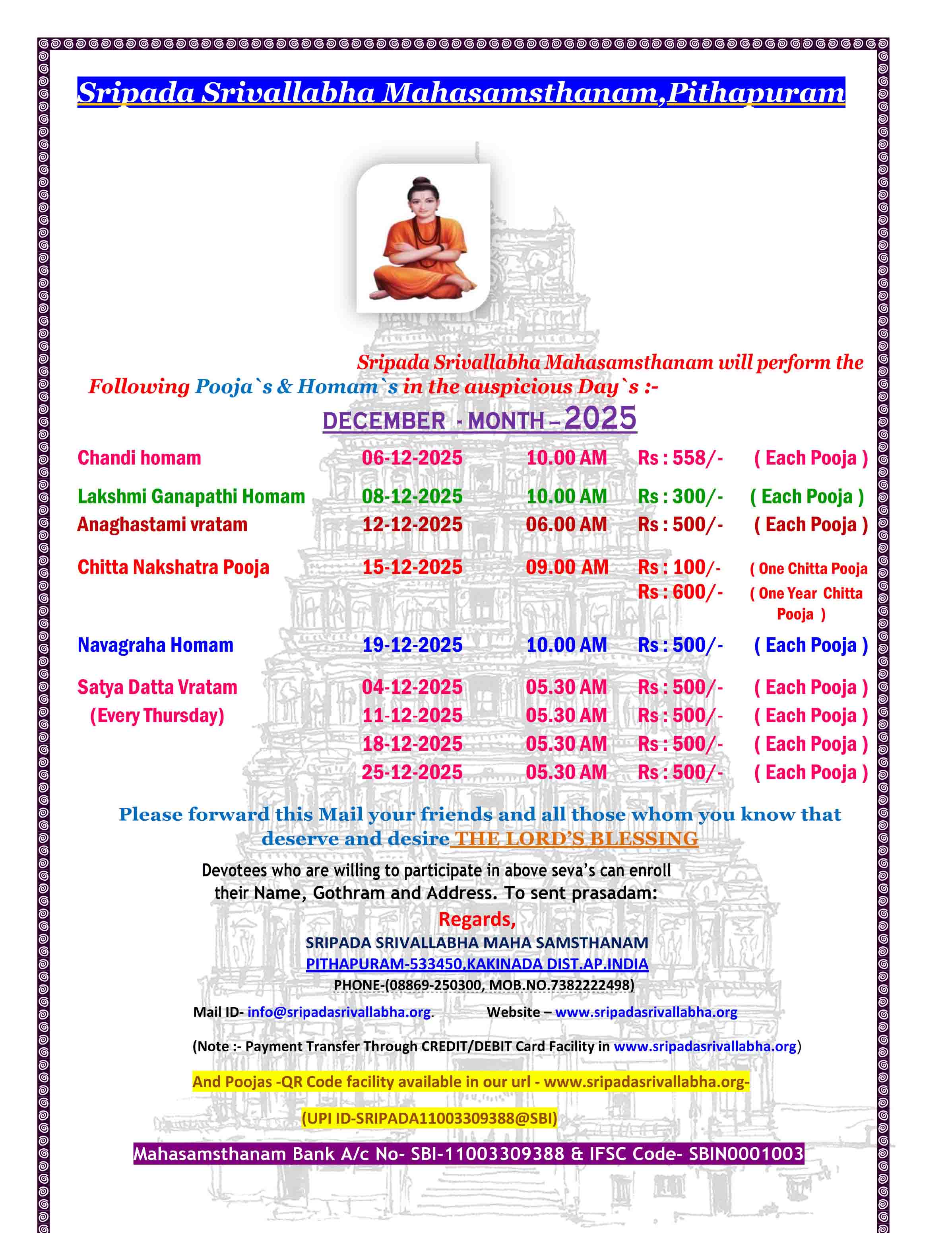 Sripada Srivallabha Mahasamsthanam,Pithapuram

Sripada Srivallabha Mahasamsthanam will perform the Following Pooja`s & Homam`s in the auspicious Day`s :-

DECEMBER - MONTH – 2025

| | | | | |
|---|---|---|---|---|
| Chandi homam | 06-12-2025 | 10.00 AM | Rs : 558/- | ( Each Pooja ) |
| Lakshmi Ganapathi Homam | 08-12-2025 | 10.00 AM | Rs : 300/- | ( Each Pooja ) |
| Anaghastami vratam | 12-12-2025 | 06.00 AM | Rs : 500/- | ( Each Pooja ) |
| Chitta Nakshatra Pooja | 15-12-2025 | 09.00 AM | Rs : 100/- | ( One Chitta Pooja |
| | | | Rs : 600/- | ( One Year Chitta Pooja ) |
| Navagraha Homam | 19-12-2025 | 10.00 AM | Rs : 500/- | ( Each Pooja ) |
| Satya Datta Vratam | 04-12-2025 | 05.30 AM | Rs : 500/- | ( Each Pooja ) |
| (Every Thursday) | 11-12-2025 | 05.30 AM | Rs : 500/- | ( Each Pooja ) |
| | 18-12-2025 | 05.30 AM | Rs : 500/- | ( Each Pooja ) |
| | 25-12-2025 | 05.30 AM | Rs : 500/- | ( Each Pooja ) |

Please forward this Mail your friends and all those whom you know that deserve and desire THE LORD'S BLESSING

Devotees who are willing to participate in above seva's can enroll their Name, Gothram and Address. To sent prasadam:

Regards,
SRIPADA SRIVALLABHA MAHA SAMSTHANAM
PITHAPURAM-533450,KAKINADA DIST.AP.INDIA
PHONE-(08869-250300, MOB.NO.7382222498)

Mail ID- info@sripadasrivallabha.org. Website – www.sripadasrivallabha.org

(Note :- Payment Transfer Through CREDIT/DEBIT Card Facility in www.sripadasrivallabha.org)

And Poojas -QR Code facility available in our url - www.sripadasrivallabha.org-

(UPI ID-SRIPADA11003309388@SBI)

Mahasamsthanam Bank A/c No- SBI-11003309388 & IFSC Code- SBIN0001003